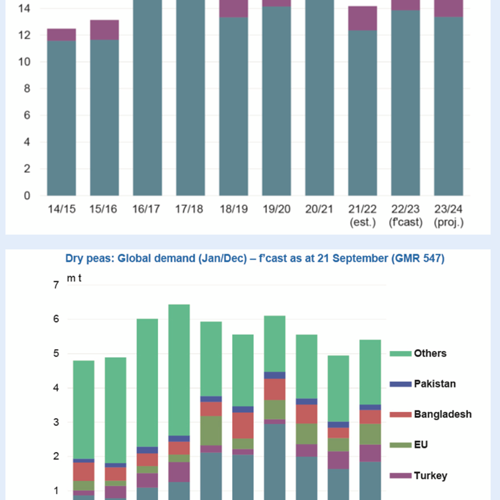 14
12
10
8
6
4
2
0

14/15
15/16
16/17
17/18
18/19
19/20
20/21
21/22 (est.)
22/23 (f'cast)
23/24 (proj.)

Dry peas: Global demand (Jan/Dec) – f'cast as at 21 September (GMR 547)

m t
7
6
5
4
3
2
1

Others
Pakistan
Bangladesh
EU
Turkey